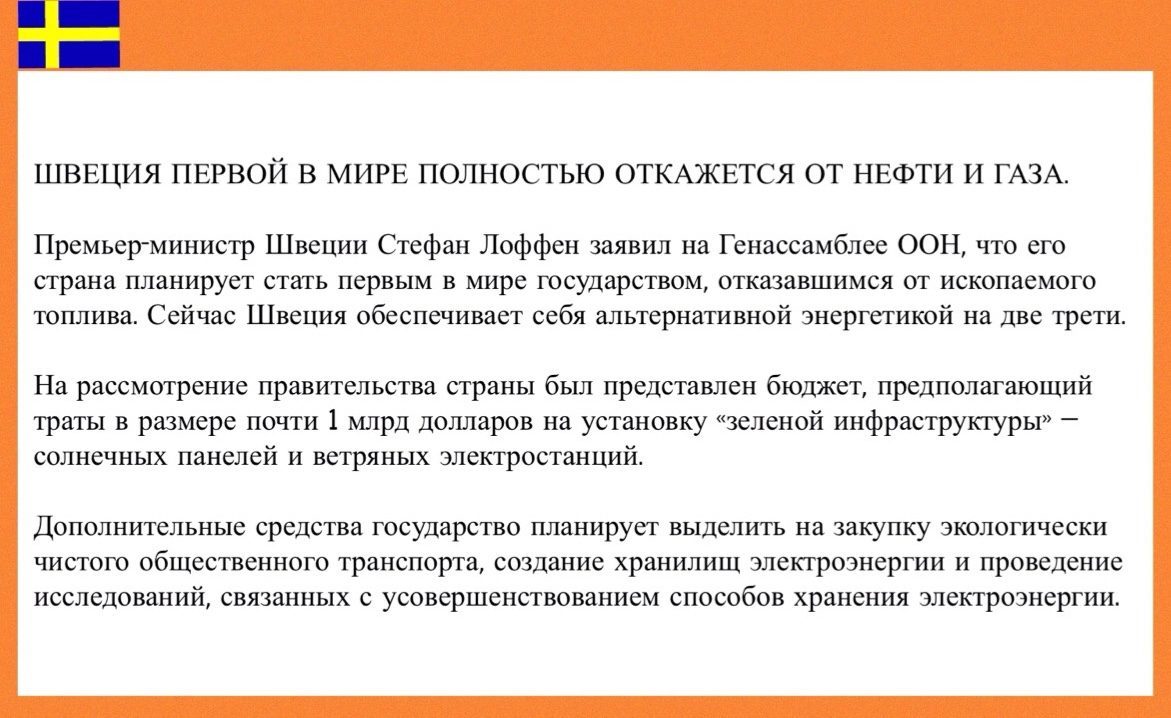 ШВЕЦИЯ ПЕРВОЙ В МИРЕ ПОЛНОСТЬЮ ОТКАЖЕТСЯ ОТ НЕФТИ И ГАЗА.

Премьер-министр Швеции Стефан Лоффен заявил на Генассамблее ООН, что его страна планирует стать первым в мире государством, отказавшимся от ископаемого топлива. Сейчас Швеция обеспечивает себя альтернативной энергетикой на две трети.

На рассмотрение правительства страны был представлен бюджет, предполагающий траты в размере почти 1 млрд долларов на установку «зеленой инфраструктуры» – солнечных панелей и ветряных электростанций.

Дополнительные средства государство планирует выделить на закупку экологически чистого общественного транспорта, создание хранилищ электроэнергии и проведение исследований, связанных с усовершенствованием способов хранения электроэнергии.